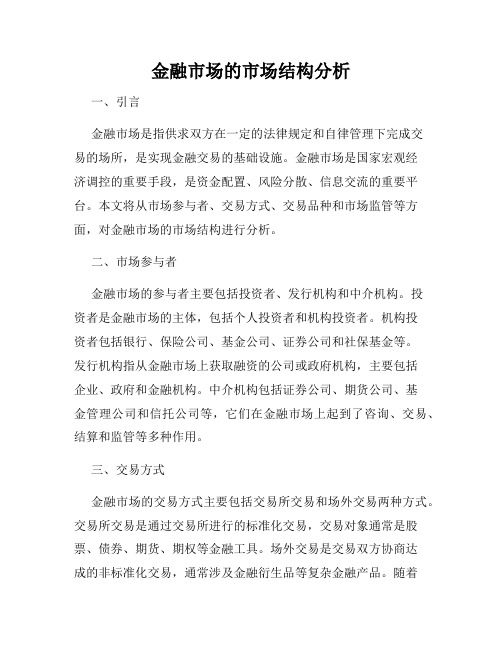 金融市场的市场结构分析

一、引言

金融市场是指供求双方在一定的法律规定和自律管理下完成交易的场所，是实现金融交易的基础设施。金融市场是国家宏观经济调控的重要手段，是资金配置、风险分散、信息交流的重要平台。本文将从市场参与者、交易方式、交易品种和市场监管等方面，对金融市场的市场结构进行分析。

二、市场参与者

金融市场的参与者主要包括投资者、发行机构和中介机构。投资者是金融市场的主体，包括个人投资者和机构投资者。机构投资者包括银行、保险公司、基金公司、证券公司和社保基金等。发行机构指从金融市场上获取融资的公司或政府机构，主要包括企业、政府和金融机构。中介机构包括证券公司、期货公司、基金管理公司和信托公司等，它们在金融市场上起到了咨询、交易、结算和监管等多种作用。

三、交易方式

金融市场的交易方式主要包括交易所交易和场外交易两种方式。交易所交易是通过交易所进行的标准化交易，交易对象通常是股票、债券、期货、期权等金融工具。场外交易是交易双方协商达成的非标准化交易，通常涉及金融衍生品等复杂金融产品。随着